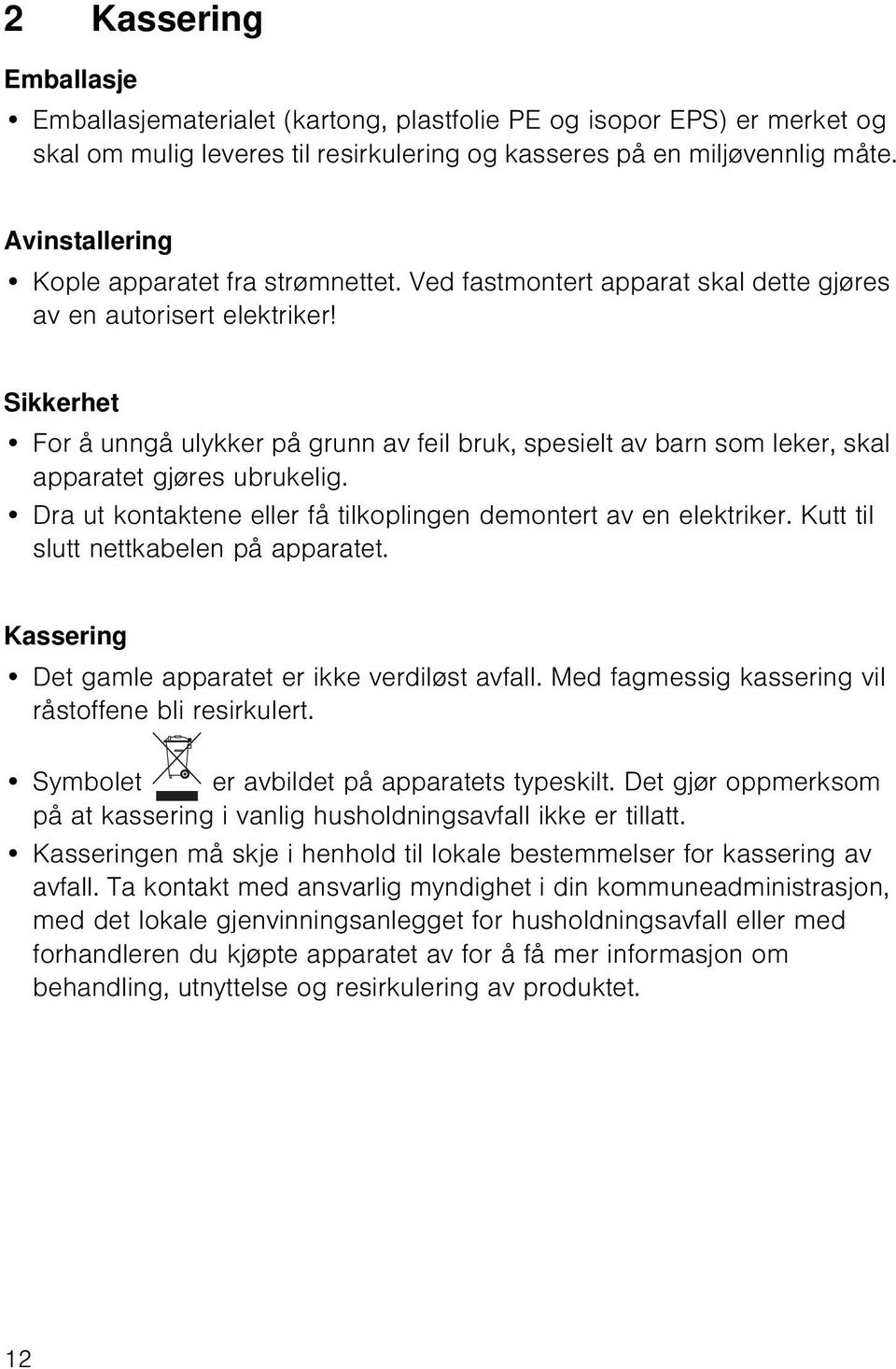 2 Kassering

Emballasje

• Emballasjematerialet (kartong, plastfolie PE og isopor EPS) er merket og skal om mulig leveres til resirkulering og kasseres på en miljøvennlig måte.

Avinstallering

• Kople apparatet fra strømnettet. Ved fastmontert apparat skal dette gjøres av en autorisert elektriker!

Sikkerhet

• For å unngå ulykker på grunn av feil bruk, spesielt av barn som leker, skal apparatet gjøres ubrukelig.
• Dra ut kontaktene eller få tilkoplingen demontert av en elektriker. Kutt til slutt nettkabelen på apparatet.

Kassering

• Det gamle apparatet er ikke verdiløst avfall. Med fagmessig kassering vil råstoffene bli resirkulert.
• Symbolet er avbildet på apparatets typeskilt. Det gjør oppmerksom på at kassering i vanlig husholdningsavfall ikke er tillatt.
• Kasseringen må skje i henhold til lokale bestemmelser for kassering av avfall. Ta kontakt med ansvarlig myndighet i din kommuneadministrasjon, med det lokale gjenvinningsanlegget for husholdningsavfall eller med forhandleren du kjøpte apparatet av for å få mer informasjon om behandling, utnyttelse og resirkulering av produktet.

12